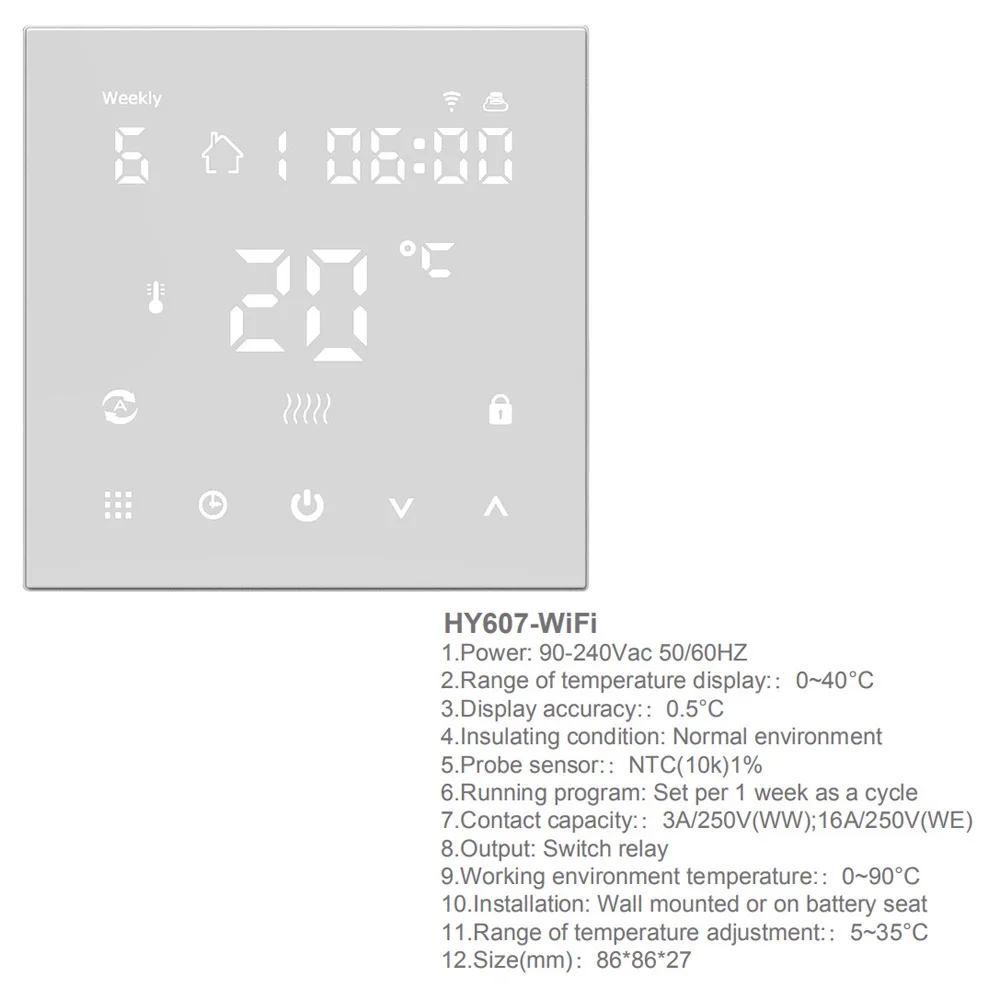 Weekly

6 1 06:00

20 °C

HY607-WiFi

1.Power: 90-240Vac 50/60HZ

2.Range of temperature display:： 0~40°C

3.Display accuracy:： 0.5°C

4.Insulating condition: Normal environment

5.Probe sensor:： NTC(10k)1%

6.Running program: Set per 1 week as a cycle

7.Contact capacity:： 3A/250V(WW);16A/250V(WE)

8.Output: Switch relay

9.Working environment temperature:： 0~90°C

10.Installation: Wall mounted or on battery seat

11.Range of temperature adjustment:： 5~35°C

12.Size(mm)： 86*86*27